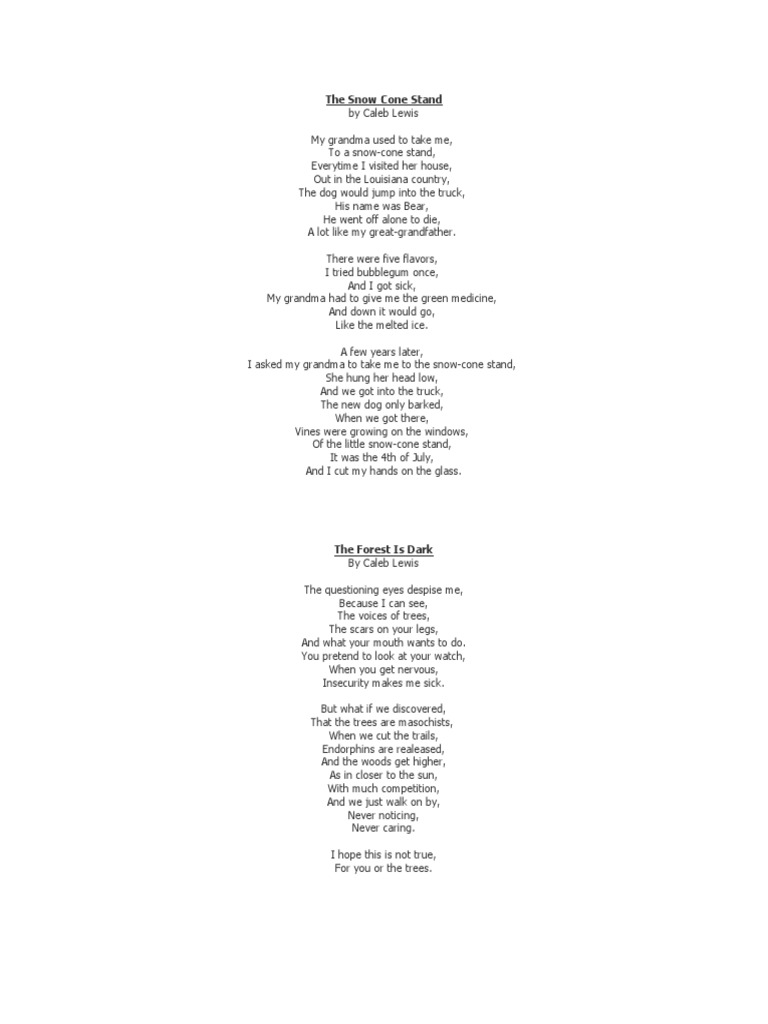 The Snow Cone Stand
by Caleb Lewis

My grandma used to take me,
To a snow-cone stand,
Everytime I visited her house,
Out in the Louisiana country,
The dog would jump into the truck,
His name was Bear,
He went off alone to die,
A lot like my great-grandfather.

There were five flavors,
I tried bubblegum once,
And I got sick,
My grandma had to give me the green medicine,
And down it would go,
Like the melted ice.

A few years later,
I asked my grandma to take me to the snow-cone stand,
She hung her head low,
And we got into the truck,
The new dog only barked,
When we got there,
Vines were growing on the windows,
Of the little snow-cone stand,
It was the 4th of July,
And I cut my hands on the glass.

The Forest Is Dark
By Caleb Lewis

The questioning eyes despise me,
Because I can see,
The voices of trees,
The scars on your legs,
And what your mouth wants to do.
You pretend to look at your watch,
When you get nervous,
Insecurity makes me sick.

But what if we discovered,
That the trees are masochists,
When we cut the trails,
Endorphins are realeased,
And the woods get higher,
As in closer to the sun,
With much competition,
And we just walk on by,
Never noticing,
Never caring.

I hope this is not true,
For you or the trees.